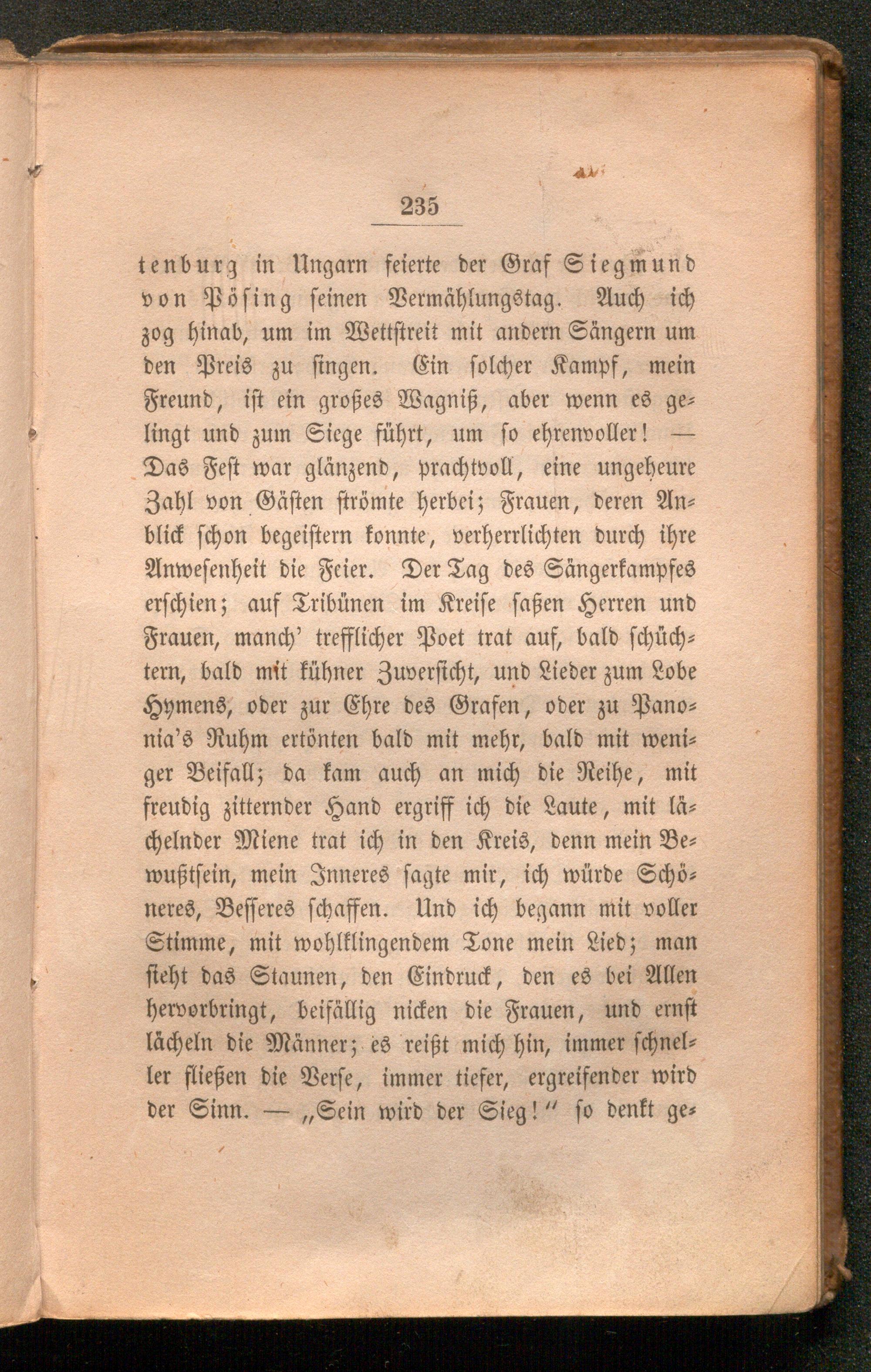 235

tenburg in Ungarn feierte der Graf Siegmund von Pösing seinen Vermählungstag. Auch ich zog hinab, um im Wettstreit mit andern Sängern um den Preis zu singen. Ein solcher Kampf, mein Freund, ist ein großes Wagniß, aber wenn es gelingt und zum Siege führt, um so ehrenvoller! — Das Fest war glänzend, prachtvoll, eine ungeheure Zahl von Gästen strömte herbei; Frauen, deren Anblick schon begeistern konnte, verherrlichten durch ihre Anwesenheit die Feier. Der Tag des Sängerkampfes erschien; auf Tribünen im Kreise saßen Herren und Frauen, manch' trefflicher Poet trat auf, bald schüchtern, bald mit kühner Zuversicht, und Lieder zum Lobe Hymens, oder zur Ehre des Grafen, oder zu Panonia's Ruhm ertönten bald mit mehr, bald mit weniger Beifall; da kam auch an mich die Reihe, mit freudig zitternder Hand ergriff ich die Laute, mit lächelnder Miene trat ich in den Kreis, denn mein Bewußtsein, mein Inneres sagte mir, ich würde Schöneres, Besseres schaffen. Und ich begann mit voller Stimme, mit wohlklingendem Tone mein Lied; man sieht das Staunen, den Eindruck, den es bei Allen hervorbringt, beifällig nicken die Frauen, und ernst lächeln die Männer; es reißt mich hin, immer schneller fließen die Verse, immer tiefer, ergreifender wird der Sinn. — „Sein wird der Sieg!" so denkt ge-